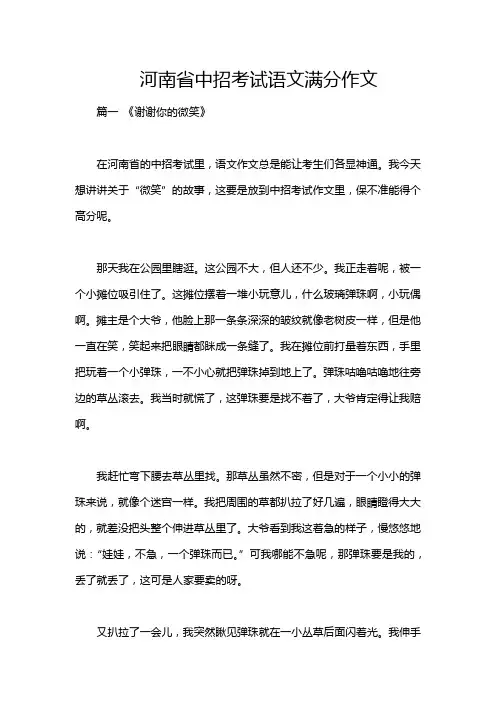 河南省中招考试语文满分作文

篇一 《谢谢你的微笑》

在河南省的中招考试里，语文作文总是能让考生们各显神通。我今天想讲讲关于“微笑”的故事，这要是放到中招考试作文里，保不准能得个高分呢。

那天我在公园里瞎逛。这公园不大，但人还不少。我正走着呢，被一个小摊位吸引住了。这摊位摆着一堆小玩意儿，什么玻璃弹珠啊，小玩偶啊。摊主是个大爷，他脸上那一条条深深的皱纹就像老树皮一样，但是他一直在笑，笑起来把眼睛都眯成一条缝了。我在摊位前打量着东西，手里把玩着一个小弹珠，一不小心就把弹珠掉到地上了。弹珠咕噜咕噜地往旁边的草丛滚去。我当时就慌了，这弹珠要是找不着了，大爷肯定得让我赔啊。

我赶忙弯下腰去草丛里找。那草丛虽然不密，但是对于一个小小的弹珠来说，就像个迷宫一样。我把周围的草都扒拉了好几遍，眼睛瞪得大大的，就差没把头整个伸进草丛里了。大爷看到我这着急的样子，慢悠悠地说：“娃娃，不急，一个弹珠而已。”可我哪能不急呢，那弹珠要是我的，丢了就丢了，这可是人家要卖的呀。

又扒拉了一会儿，我突然瞅见弹珠就在一小丛草后面闪着光。我伸手